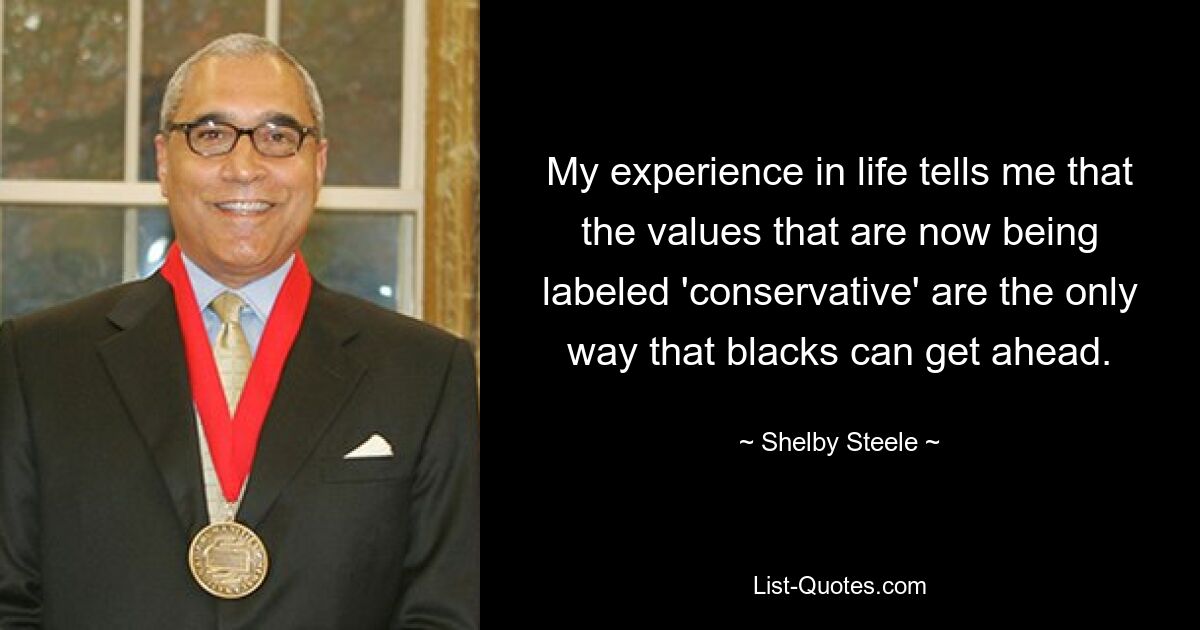 My experience in life tells me that the values that are now being labeled 'conservative' are the only way that blacks can get ahead.

~ Shelby Steele ~

List-Quotes.com